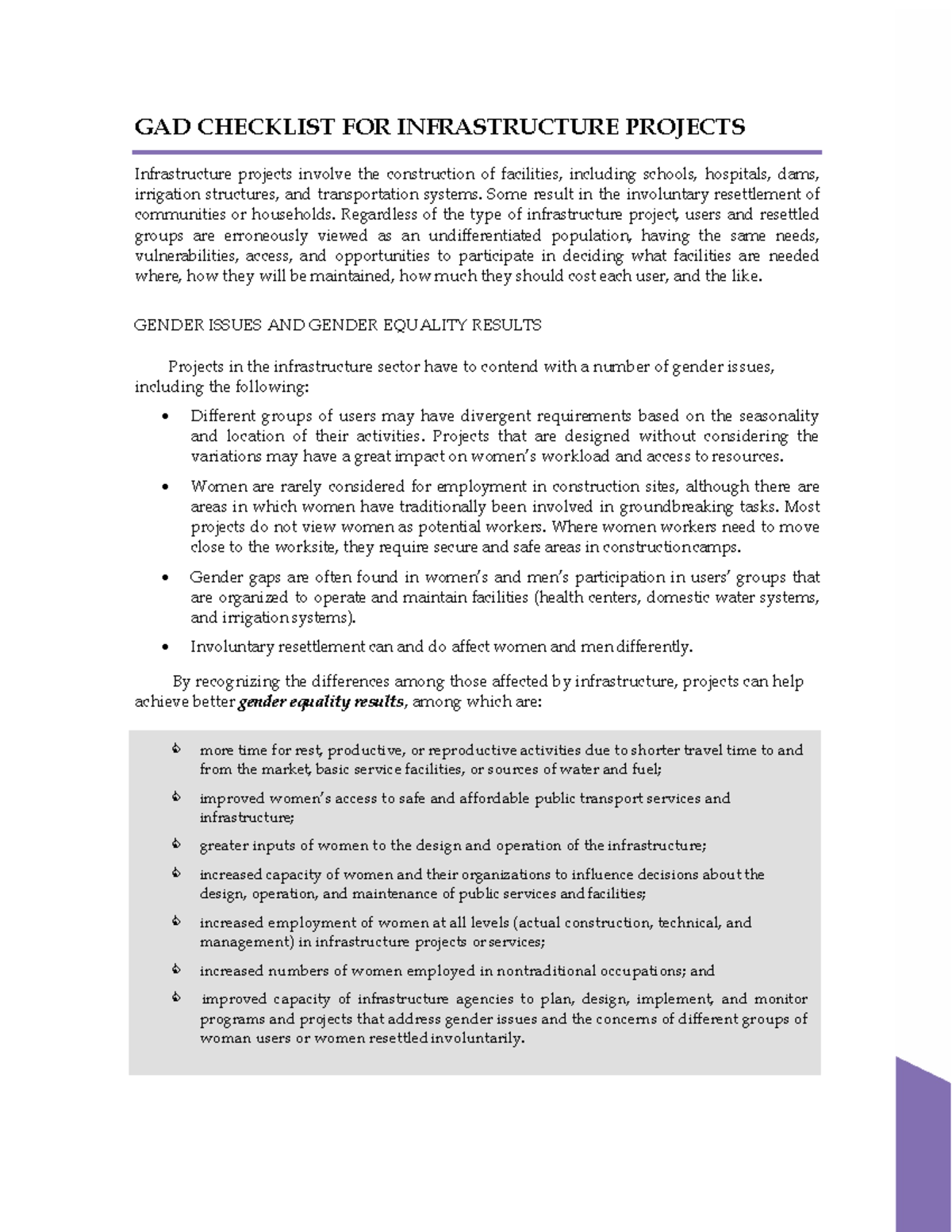 GAD CHECKLIST FOR INFRASTRUCTURE PROJECTS

Infrastructure projects involve the construction of facilities, including schools, hospitals, dams, irrigation structures, and transportation systems. Some result in the involuntary resettlement of communities or households. Regardless of the type of infrastructure project, users and resettled groups are erroneously viewed as an undifferentiated population, having the same needs, vulnerabilities, access, and opportunities to participate in deciding what facilities are needed where, how they will be maintained, how much they should cost each user, and the like.

GENDER ISSUES AND GENDER EQUALITY RESULTS

Projects in the infrastructure sector have to contend with a number of gender issues, including the following:

• Different groups of users may have divergent requirements based on the seasonality and location of their activities. Projects that are designed without considering the variations may have a great impact on women's workload and access to resources.

• Women are rarely considered for employment in construction sites, although there are areas in which women have traditionally been involved in groundbreaking tasks. Most projects do not view women as potential workers. Where women workers need to move close to the worksite, they require secure and safe areas in construction camps.

• Gender gaps are often found in women's and men's participation in users' groups that are organized to operate and maintain facilities (health centers, domestic water systems, and irrigation systems).

• Involuntary resettlement can and do affect women and men differently.

By recognizing the differences among those affected by infrastructure, projects can help achieve better gender equality results, among which are:

more time for rest, productive, or reproductive activities due to shorter travel time to and from the market, basic service facilities, or sources of water and fuel;

improved women's access to safe and affordable public transport services and infrastructure;

greater inputs of women to the design and operation of the infrastructure;

increased capacity of women and their organizations to influence decisions about the design, operation, and maintenance of public services and facilities;

increased employment of women at all levels (actual construction, technical, and management) in infrastructure projects or services;

increased numbers of women employed in nontraditional occupations; and

improved capacity of infrastructure agencies to plan, design, implement, and monitor programs and projects that address gender issues and the concerns of different groups of woman users or women resettled involuntarily.